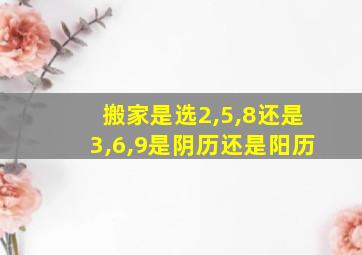 搬家是选2,5,8还是3,6,9是阴历还是阳历